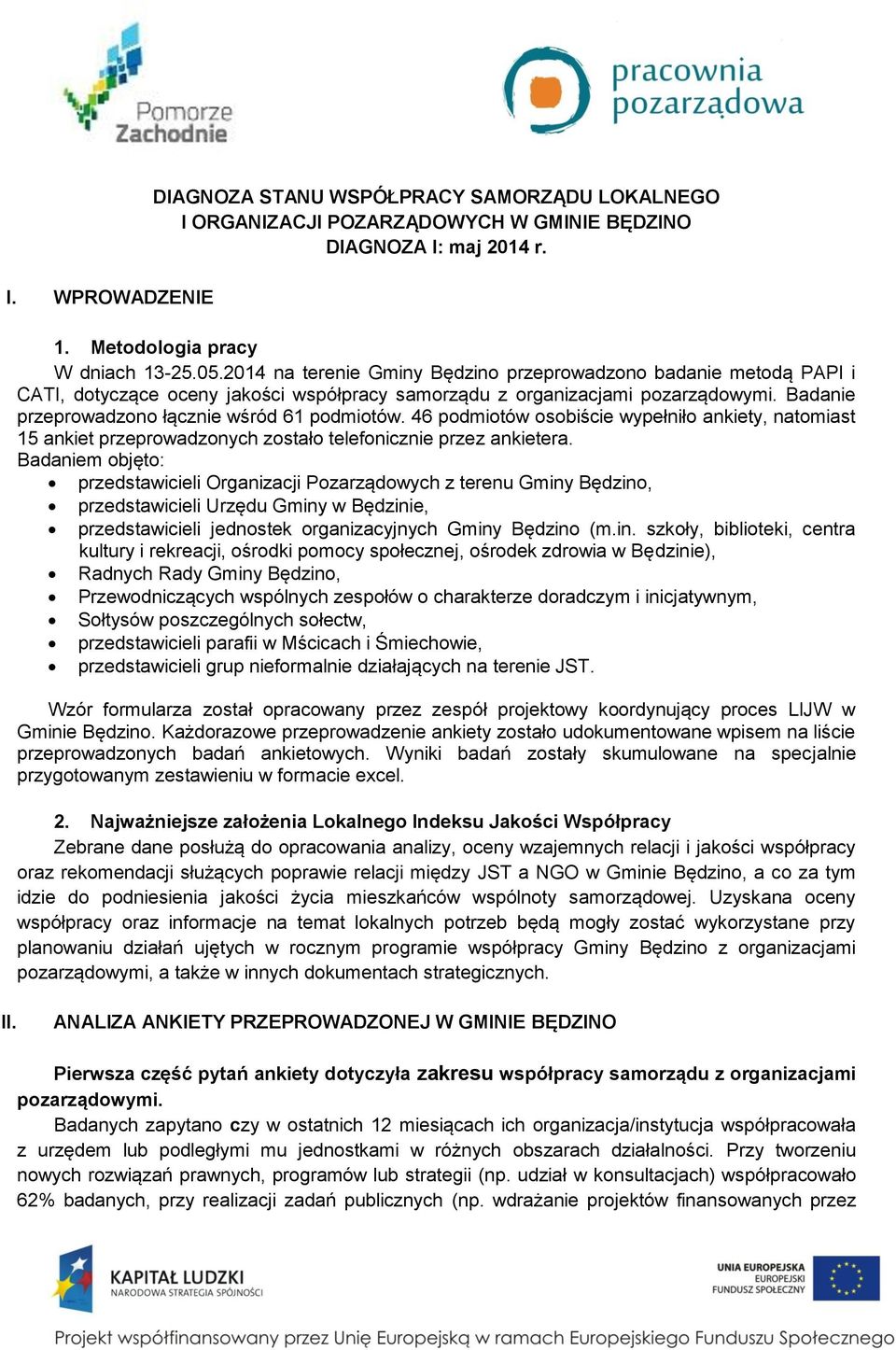 Pomorze Zachodnie

pracownia pozarządowa

DIAGNOZA STANU WSPÓŁPRACY SAMORZĄDU LOKALNEGO I ORGANIZACJI POZARZĄDOWYCH W GMINIE BĘDZINO
DIAGNOZA I: maj 2014 r.

I. WPROWADZENIE

1. Metodologia pracy
W dniach 13-25.05.2014 na terenie Gminy Będzino przeprowadzono badanie metodą PAPI i CATI, dotyczące oceny jakości współpracy samorządu z organizacjami pozarządowymi. Badanie przeprowadzono łącznie wśród 61 podmiotów. 46 podmiotów osobiście wypełniło ankiety, natomiast 15 ankiet przeprowadzonych zostało telefonicznie przez ankietera.
Badaniem objęto:
• przedstawicieli Organizacji Pozarządowych z terenu Gminy Będzino,
• przedstawicieli Urzędu Gminy w Będzinie,
• przedstawicieli jednostek organizacyjnych Gminy Będzino (m.in. szkoły, biblioteki, centra kultury i rekreacji, ośrodki pomocy społecznej, ośrodek zdrowia w Będzinie),
• Radnych Rady Gminy Będzino,
• Przewodniczących wspólnych zespołów o charakterze doradczym i inicjatywnym,
• Sołtysów poszczególnych sołectw,
• przedstawicieli parafii w Mścicach i Śmiechowie,
• przedstawicieli grup nieformalnie działających na terenie JST.

Wzór formularza został opracowany przez zespół projektowy koordynujący proces LIJW w Gminie Będzino. Każdorazowe przeprowadzenie ankiety zostało udokumentowane wpisem na liście przeprowadzonych badań ankietowych. Wyniki badań zostały skumulowane na specjalnie przygotowanym zestawieniu w formacie excel.

2. Najważniejsze założenia Lokalnego Indeksu Jakości Współpracy
Zebrane dane posłużą do opracowania analizy, oceny wzajemnych relacji i jakości współpracy oraz rekomendacji służących poprawie relacji między JST a NGO w Gminie Będzino, a co za tym idzie do podniesienia jakości życia mieszkańców wspólnoty samorządowej. Uzyskana oceny współpracy oraz informacje na temat lokalnych potrzeb będą mogły zostać wykorzystane przy planowaniu działań ujętych w rocznym programie współpracy Gminy Będzino z organizacjami pozarządowymi, a także w innych dokumentach strategicznych.

II. ANALIZA ANKIETY PRZEPROWADZONEJ W GMINIE BĘDZINO

Pierwsza część pytań ankiety dotyczyła zakresu współpracy samorządu z organizacjami pozarządowymi.
Badanych zapytano czy w ostatnich 12 miesiącach ich organizacja/instytucja współpracowała z urzędem lub podległymi mu jednostkami w różnych obszarach działalności. Przy tworzeniu nowych rozwiązań prawnych, programów lub strategii (np. udział w konsultacjach) współpracowało 62% badanych, przy realizacji zadań publicznych (np. wdrażanie projektów finansowanych przez

KAPITAŁ LUDZKI
NARODOWA STRATEGIA SPÓJNOŚCI

UNIA EUROPEJSKA
EUROPEJSKI
FUNDUSZ SPOŁECZNY

Projekt współfinansowany przez Unię Europejską w ramach Europejskiego Funduszu Społecznego